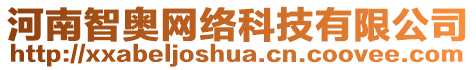 河南智奥网络科技有限公司
http://xxabeljoshua.cn.coovee.com